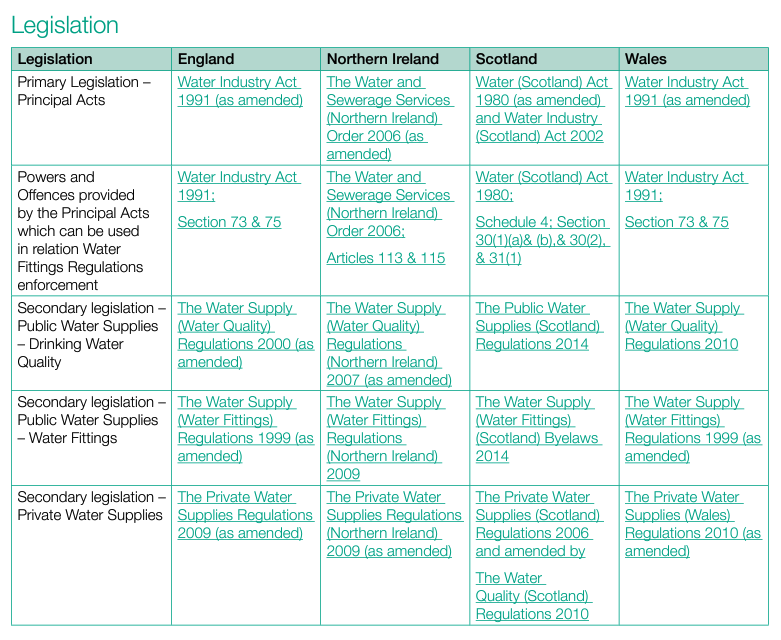 Legislation

| Legislation | England | Northern Ireland | Scotland | Wales |
|---|---|---|---|---|
| Primary Legislation – Principal Acts | Water Industry Act 1991 (as amended) | The Water and Sewerage Services (Northern Ireland) Order 2006 (as amended) | Water (Scotland) Act 1980 (as amended) and Water Industry (Scotland) Act 2002 | Water Industry Act 1991 (as amended) |
| Powers and Offences provided by the Principal Acts which can be used in relation Water Fittings Regulations enforcement | Water Industry Act 1991; Section 73 & 75 | The Water and Sewerage Services (Northern Ireland) Order 2006; Articles 113 & 115 | Water (Scotland) Act 1980; Schedule 4; Section 30(1)(a)& (b),& 30(2), & 31(1) | Water Industry Act 1991; Section 73 & 75 |
| Secondary legislation – Public Water Supplies – Drinking Water Quality | The Water Supply (Water Quality) Regulations 2000 (as amended) | The Water Supply (Water Quality) Regulations (Northern Ireland) 2007 (as amended) | The Public Water Supplies (Scotland) Regulations 2014 | The Water Supply (Water Quality) Regulations 2010 |
| Secondary legislation – Public Water Supplies – Water Fittings | The Water Supply (Water Fittings) Regulations 1999 (as amended) | The Water Supply (Water Fittings) Regulations (Northern Ireland) 2009 | The Water Supply (Water Fittings) (Scotland) Byelaws 2014 | The Water Supply (Water Fittings) Regulations 1999 (as amended) |
| Secondary legislation – Private Water Supplies | The Private Water Supplies Regulations 2009 (as amended) | The Private Water Supplies Regulations (Northern Ireland) 2009 (as amended) | The Private Water Supplies (Scotland) Regulations 2006 and amended by The Water Quality (Scotland) Regulations 2010 | The Private Water Supplies (Wales) Regulations 2010 (as amended) |